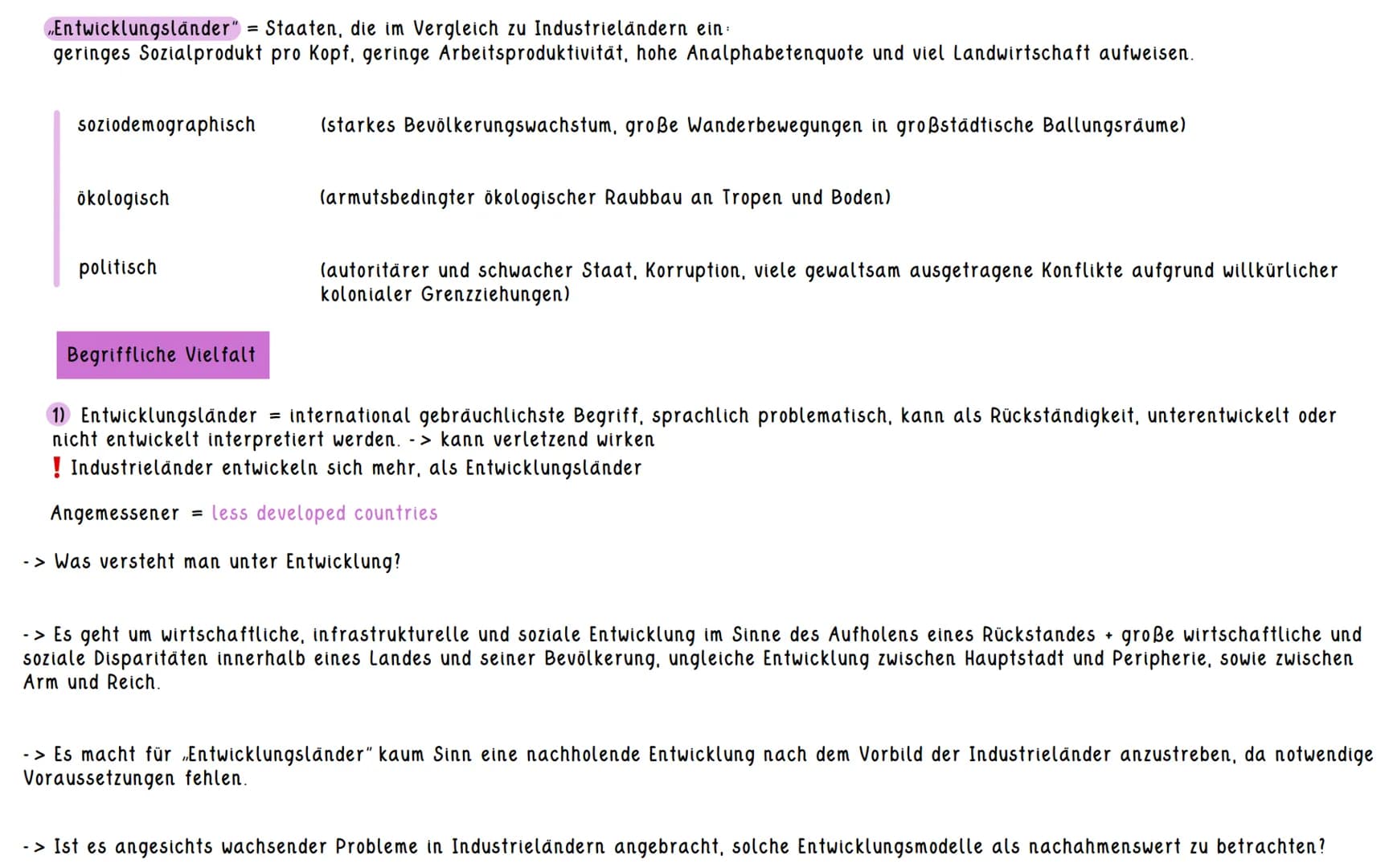 „Entwicklungsländer" = Staaten, die im Vergleich zu Industrieländern ein: geringes Sozialprodukt pro Kopf, geringe Arbeitsproduktivität, hohe Analphabetenquote und viel Landwirtschaft aufweisen.

soziodemographisch (starkes Bevölkerungswachstum, große Wanderbewegungen in großstädtische Ballungsräume)

ökologisch (armutsbedingter ökologischer Raubbau an Tropen und Boden)

politisch (autoritärer und schwacher Staat, Korruption, viele gewaltsam ausgetragene Konflikte aufgrund willkürlicher kolonialer Grenzziehungen)

Begriffliche Vielfalt

1) Entwicklungsländer = international gebräuchlichste Begriff, sprachlich problematisch, kann als Rückständigkeit, unterentwickelt oder nicht entwickelt interpretiert werden. -> kann verletzend wirken

! Industrieländer entwickeln sich mehr, als Entwicklungsländer

Angemessener = less developed countries

-> Was versteht man unter Entwicklung?

-> Es geht um wirtschaftliche, infrastrukturelle und soziale Entwicklung im Sinne des Aufholens eines Rückstandes + große wirtschaftliche und soziale Disparitäten innerhalb eines Landes und seiner Bevölkerung, ungleiche Entwicklung zwischen Hauptstadt und Peripherie, sowie zwischen Arm und Reich.

-> Es macht für „Entwicklungsländer" kaum Sinn eine nachholende Entwicklung nach dem Vorbild der Industrieländer anzustreben, da notwendige Voraussetzungen fehlen.

-> Ist es angesichts wachsender Probleme in Industrieländern angebracht, solche Entwicklungsmodelle als nachahmenswert zu betrachten?